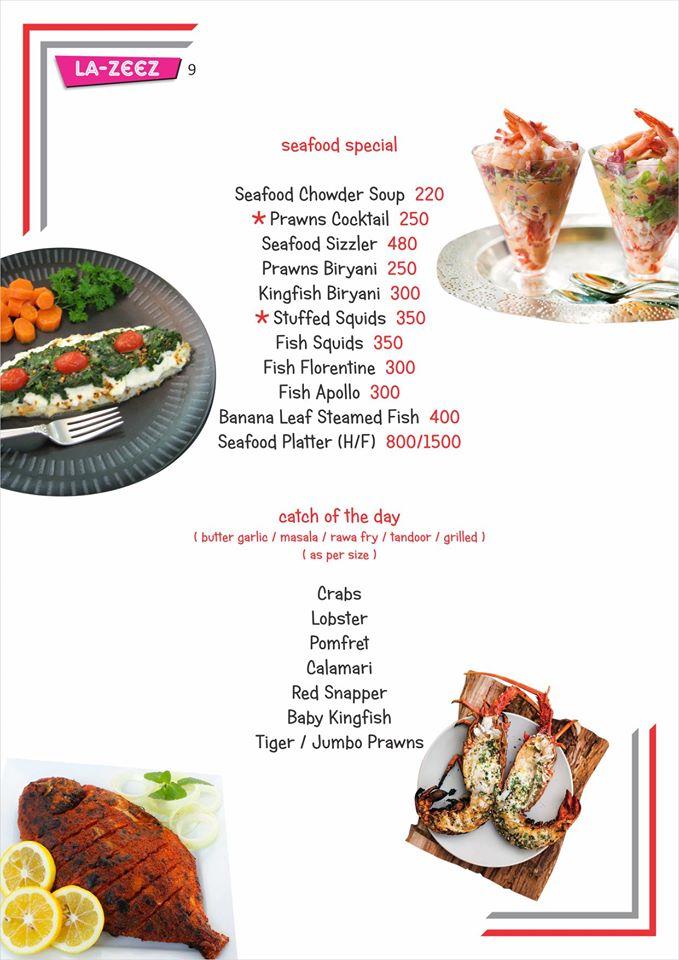 LA-ZEEZ 9

seafood special

Seafood Chowder Soup 220
★ Prawns Cocktail 250
Seafood Sizzler 480
Prawns Biryani 250
Kingfish Biryani 300
★ Stuffed Squids 350
Fish Squids 350
Fish Florentine 300
Fish Apollo 300
Banana Leaf Steamed Fish 400
Seafood Platter (H/F) 800/1500

catch of the day
( butter garlic / masala / rawa fry / tandoor / grilled )
( as per size )

Crabs
Lobster
Pomfret
Calamari
Red Snapper
Baby Kingfish
Tiger / Jumbo Prawns